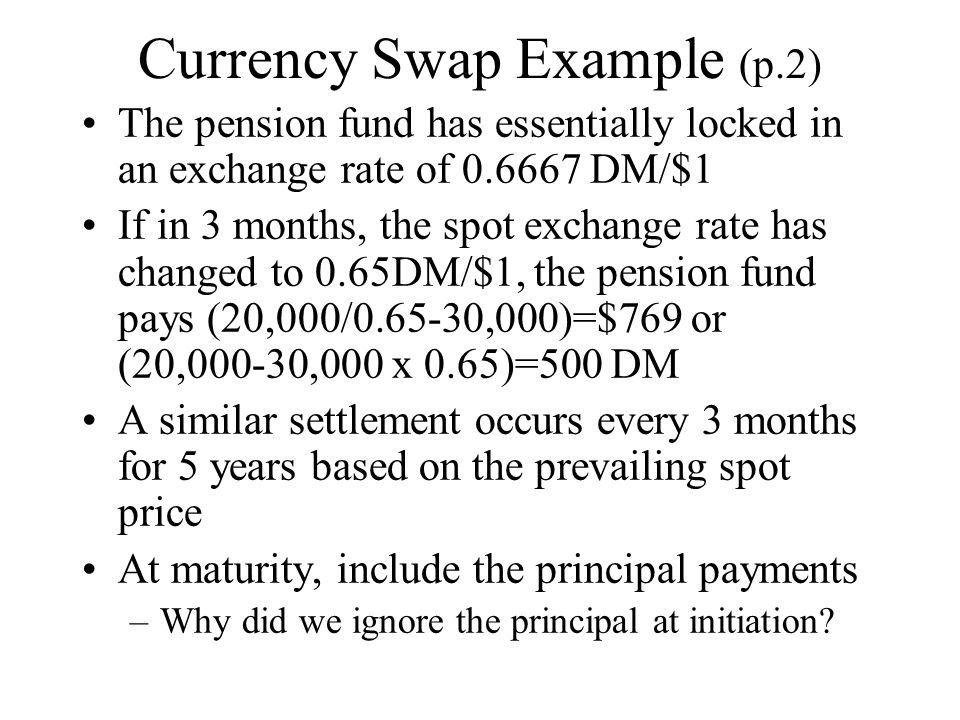 Currency Swap Example (p.2)

• The pension fund has essentially locked in an exchange rate of 0.6667 DM/\$1

• If in 3 months, the spot exchange rate has changed to 0.65DM/\$1, the pension fund pays (20,000/0.65-30,000)=\$769 or (20,000-30,000 x 0.65)=500 DM

• A similar settlement occurs every 3 months for 5 years based on the prevailing spot price

• At maturity, include the principal payments

– Why did we ignore the principal at initiation?